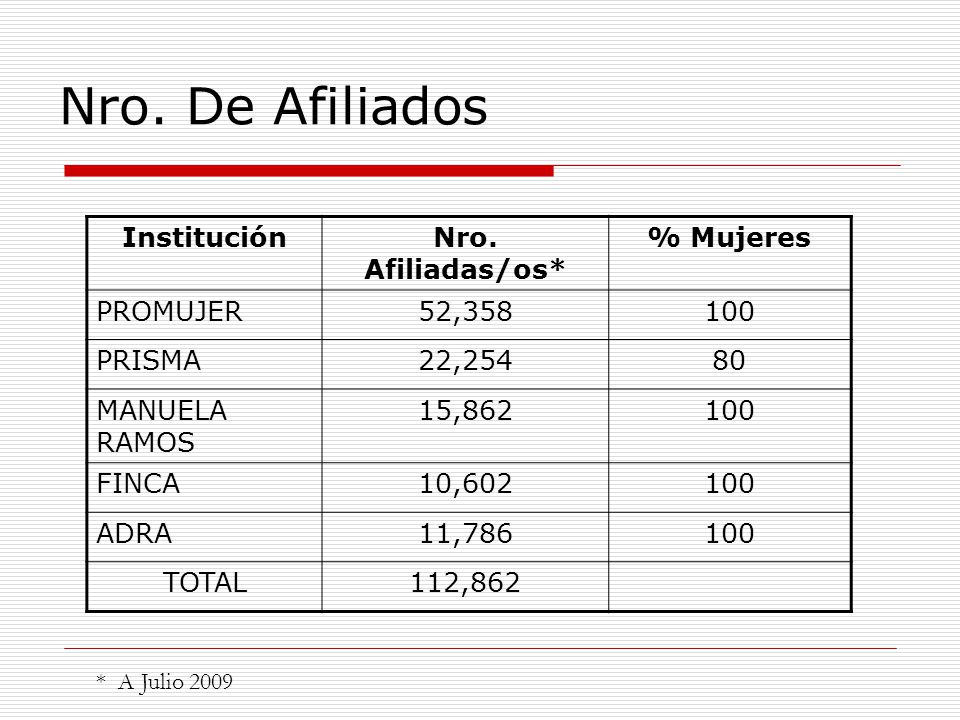 Nro. De Afiliados

| Institución | Nro. Afiliadas/os* | % Mujeres |
|---|---|---|
| PROMUJER | 52,358 | 100 |
| PRISMA | 22,254 | 80 |
| MANUELA RAMOS | 15,862 | 100 |
| FINCA | 10,602 | 100 |
| ADRA | 11,786 | 100 |
| TOTAL | 112,862 | |

* A Julio 2009